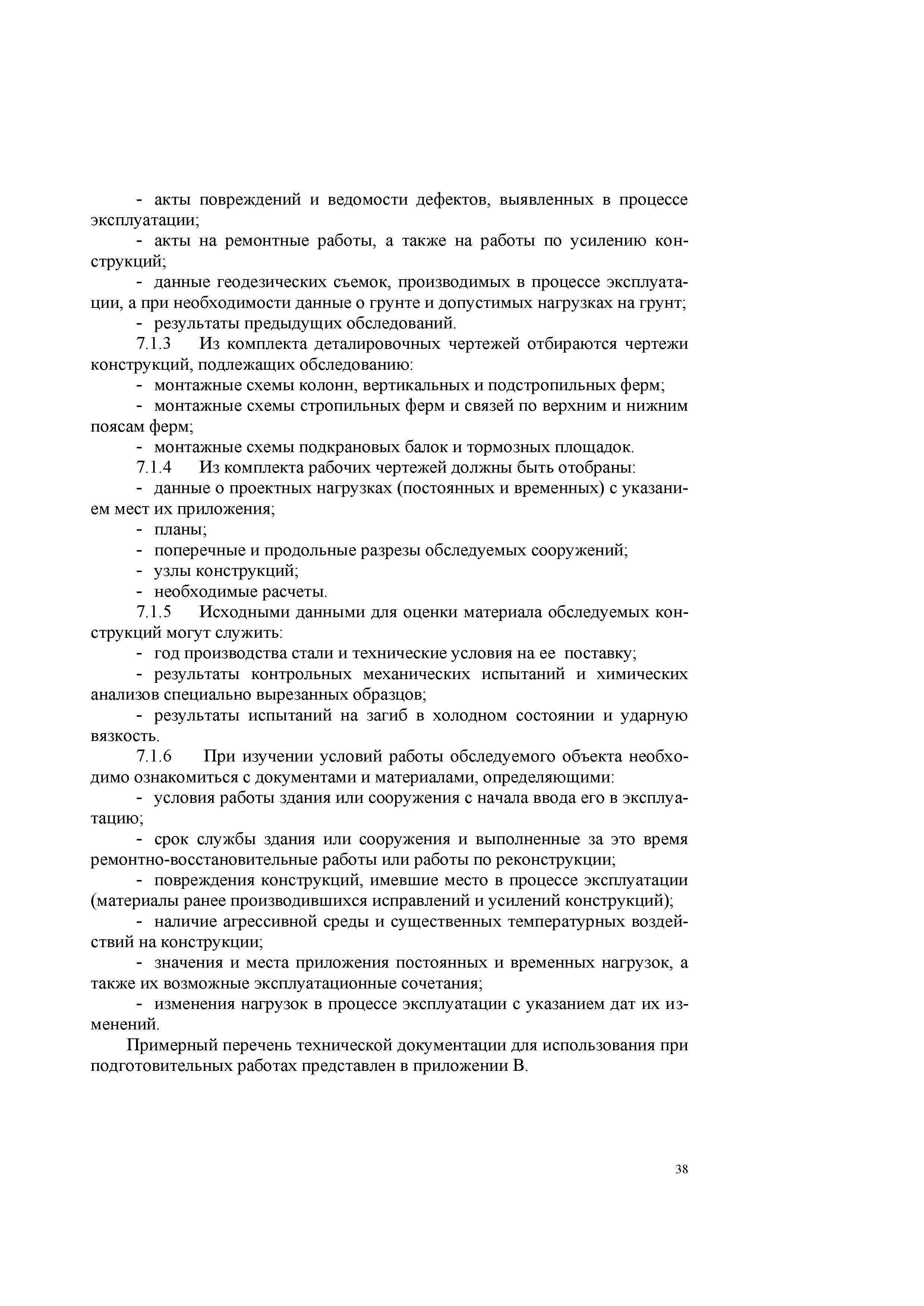 - акты повреждений и ведомости дефектов, выявленных в процессе эксплуатации;

- акты на ремонтные работы, а также на работы по усилению конструкций;

- данные геодезических съемок, производимых в процессе эксплуатации, а при необходимости данные о грунте и допустимых нагрузках на грунт;

- результаты предыдущих обследований.

7.1.3 Из комплекта деталировочных чертежей отбираются чертежи конструкций, подлежащих обследованию:

- монтажные схемы колонн, вертикальных и подстропильных ферм;

- монтажные схемы стропильных ферм и связей по верхним и нижним поясам ферм;

- монтажные схемы подкрановых балок и тормозных площадок.

7.1.4 Из комплекта рабочих чертежей должны быть отобраны:

- данные о проектных нагрузках (постоянных и временных) с указанием мест их приложения;

- планы;

- поперечные и продольные разрезы обследуемых сооружений;

- узлы конструкций;

- необходимые расчеты.

7.1.5 Исходными данными для оценки материала обследуемых конструкций могут служить:

- год производства стали и технические условия на ее поставку;

- результаты контрольных механических испытаний и химических анализов специально вырезанных образцов;

- результаты испытаний на загиб в холодном состоянии и ударную вязкость.

7.1.6 При изучении условий работы обследуемого объекта необходимо ознакомиться с документами и материалами, определяющими:

- условия работы здания или сооружения с начала ввода его в эксплуатацию;

- срок службы здания или сооружения и выполненные за это время ремонтно-восстановительные работы или работы по реконструкции;

- повреждения конструкций, имевшие место в процессе эксплуатации (материалы ранее производившихся исправлений и усилений конструкций);

- наличие агрессивной среды и существенных температурных воздействий на конструкции;

- значения и места приложения постоянных и временных нагрузок, а также их возможные эксплуатационные сочетания;

- изменения нагрузок в процессе эксплуатации с указанием дат их изменений.

Примерный перечень технической документации для использования при подготовительных работах представлен в приложении В.

38